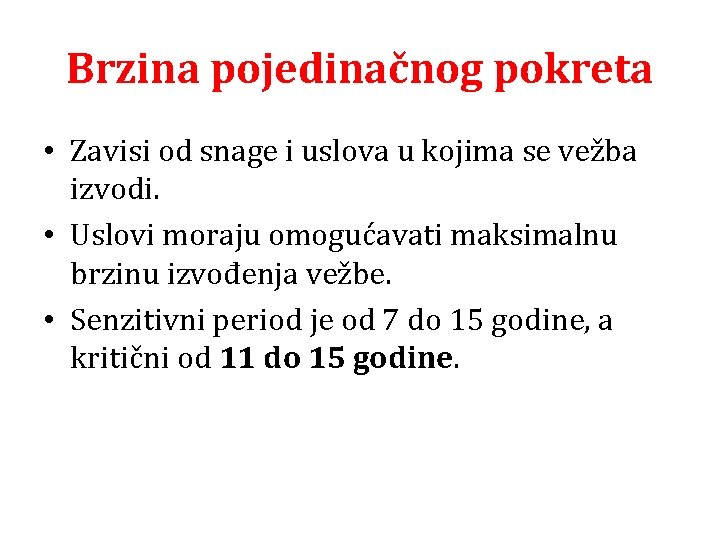 Brzina pojedinačnog pokreta

• Zavisi od snage i uslova u kojima se vežba izvodi.

• Uslovi moraju omogućavati maksimalnu brzinu izvođenja vežbe.

• Senzitivni period je od 7 do 15 godine, a kritični od 11 do 15 godine.